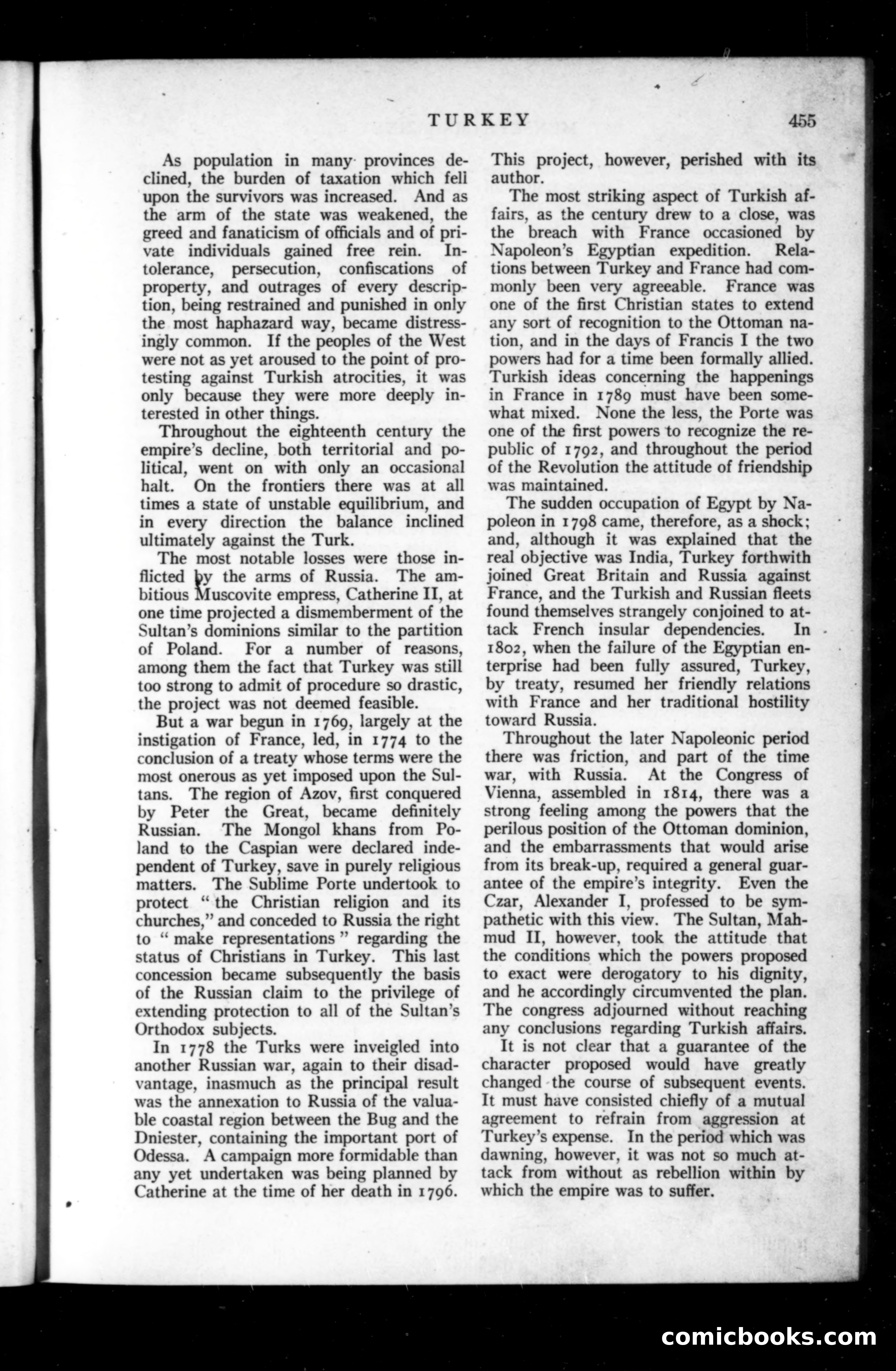 TURKEY 455

As population in many provinces declined, the burden of taxation which fell upon the survivors was increased. And as the arm of the state was weakened, the greed and fanaticism of officials and of private individuals gained free rein. Intolerance, persecution, confiscations of property, and outrages of every description, being restrained and punished in only the most haphazard way, became distressingly common. If the peoples of the West were not as yet aroused to the point of protesting against Turkish atrocities, it was only because they were more deeply interested in other things.

Throughout the eighteenth century the empire's decline, both territorial and political, went on with only an occasional halt. On the frontiers there was at all times a state of unstable equilibrium, and in every direction the balance inclined ultimately against the Turk.

The most notable losses were those inflicted by the arms of Russia. The ambitious Muscovite empress, Catherine II, at one time projected a dismemberment of the Sultan's dominions similar to the partition of Poland. For a number of reasons, among them the fact that Turkey was still too strong to admit of procedure so drastic, the project was not deemed feasible.

But a war begun in 1769, largely at the instigation of France, led, in 1774 to the conclusion of a treaty whose terms were the most onerous as yet imposed upon the Sultans. The region of Azov, first conquered by Peter the Great, became definitely Russian. The Mongol khans from Poland to the Caspian were declared independent of Turkey, save in purely religious matters. The Sublime Porte undertook to protect "the Christian religion and its churches," and conceded to Russia the right to "make representations" regarding the status of Christians in Turkey. This last concession became subsequently the basis of the Russian claim to the privilege of extending protection to all of the Sultan's Orthodox subjects.

In 1778 the Turks were inveigled into another Russian war, again to their disadvantage, inasmuch as the principal result was the annexation to Russia of the valuable coastal region between the Bug and the Dniester, containing the important port of Odessa. A campaign more formidable than any yet undertaken was being planned by Catherine at the time of her death in 1796. This project, however, perished with its author.

The most striking aspect of Turkish affairs, as the century drew to a close, was the breach with France occasioned by Napoleon's Egyptian expedition. Relations between Turkey and France had commonly been very agreeable. France was one of the first Christian states to extend any sort of recognition to the Ottoman nation, and in the days of Francis I the two powers had for a time been formally allied. Turkish ideas concerning the happenings in France in 1789 must have been somewhat mixed. None the less, the Porte was one of the first powers to recognize the republic of 1792, and throughout the period of the Revolution the attitude of friendship was maintained.

The sudden occupation of Egypt by Napoleon in 1798 came, therefore, as a shock; and, although it was explained that the real objective was India, Turkey forthwith joined Great Britain and Russia against France, and the Turkish and Russian fleets found themselves strangely conjoined to attack French insular dependencies. In 1802, when the failure of the Egyptian enterprise had been fully assured, Turkey, by treaty, resumed her friendly relations with France and her traditional hostility toward Russia.

Throughout the later Napoleonic period there was friction, and part of the time war, with Russia. At the Congress of Vienna, assembled in 1814, there was a strong feeling among the powers that the perilous position of the Ottoman dominion, and the embarrassments that would arise from its break-up, required a general guarantee of the empire's integrity. Even the Czar, Alexander I, professed to be sympathetic with this view. The Sultan, Mahmud II, however, took the attitude that the conditions which the powers proposed to exact were derogatory to his dignity, and he accordingly circumvented the plan. The congress adjourned without reaching any conclusions regarding Turkish affairs.

It is not clear that a guarantee of the character proposed would have greatly changed the course of subsequent events. It must have consisted chiefly of a mutual agreement to refrain from aggression at Turkey's expense. In the period which was dawning, however, it was not so much attack from without as rebellion within by which the empire was to suffer.

comicbooks.com